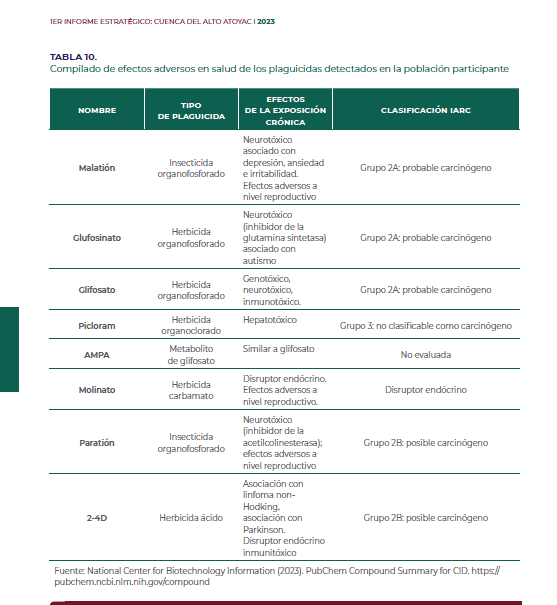 1ER INFORME ESTRATÉGICO: CUENCA DEL ALTO ATOYAC | 2023

TABLA 10.
Compilado de efectos adversos en salud de los plaguicidas detectados en la población participante

| NOMBRE | TIPO DE PLAGUICIDA | EFECTOS DE LA EXPOSICIÓN CRÓNICA | CLASIFICACIÓN IARC |
|---|---|---|---|
| Malatión | Insecticida organofosforado | Neurotóxico asociado con depresión, ansiedad e irritabilidad. Efectos adversos a nivel reproductivo | Grupo 2A: probable carcinógeno |
| Glufosinato | Herbicida organofosforado | Neurotóxico (inhibidor de la glutamina sintetasa) asociado con autismo | Grupo 2A: probable carcinógeno |
| Glifosato | Herbicida organofosforado | Genotóxico, neurotóxico, inmunotóxico. | Grupo 2A: probable carcinógeno |
| Picloram | Herbicida organoclorado | Hepatotóxico | Grupo 3: no clasificable como carcinógeno |
| AMPA | Metabolito de glifosato | Similar a glifosato | No evaluada |
| Molinato | Herbicida carbamato | Disruptor endócrino. Efectos adversos a nivel reproductivo. | Disruptor endócrino |
| Paratión | Insecticida organofosforado | Neurotóxico (inhibidor de la acetilcolinesterasa); efectos adversos a nivel reproductivo | Grupo 2B: posible carcinógeno |
| 2-4D | Herbicida ácido | Asociación con linfoma non-Hodking, asociación con Parkinson. Disruptor endócrino inmunitóxico | Grupo 2B: posible carcinógeno |

Fuente: National Center for Biotechnology Information (2023). PubChem Compound Summary for CID. https://pubchem.ncbi.nlm.nih.gov/compound